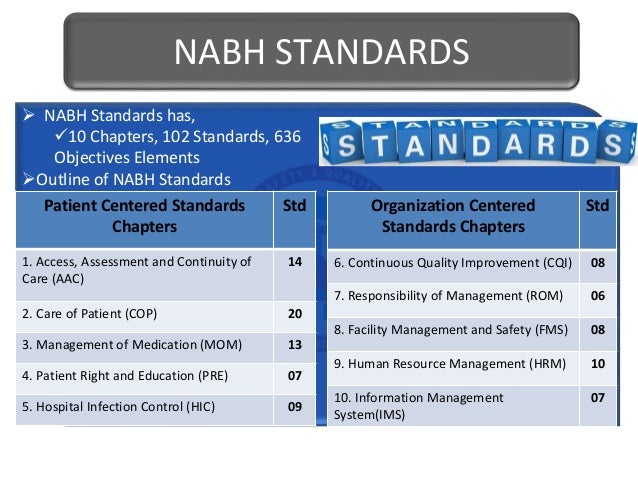 NABH STANDARDS

➢ NABH Standards has,
✓10 Chapters, 102 Standards, 636 Objectives Elements
➢Outline of NABH Standards

STANDARDS

| Patient Centered Standards Chapters | Std |
|---|---|
| 1. Access, Assessment and Continuity of Care (AAC) | 14 |
| 2. Care of Patient (COP) | 20 |
| 3. Management of Medication (MOM) | 13 |
| 4. Patient Right and Education (PRE) | 07 |
| 5. Hospital Infection Control (HIC) | 09 |

| Organization Centered Standards Chapters | Std |
|---|---|
| 6. Continuous Quality Improvement (CQI) | 08 |
| 7. Responsibility of Management (ROM) | 06 |
| 8. Facility Management and Safety (FMS) | 08 |
| 9. Human Resource Management (HRM) | 10 |
| 10. Information Management System(IMS) | 07 |